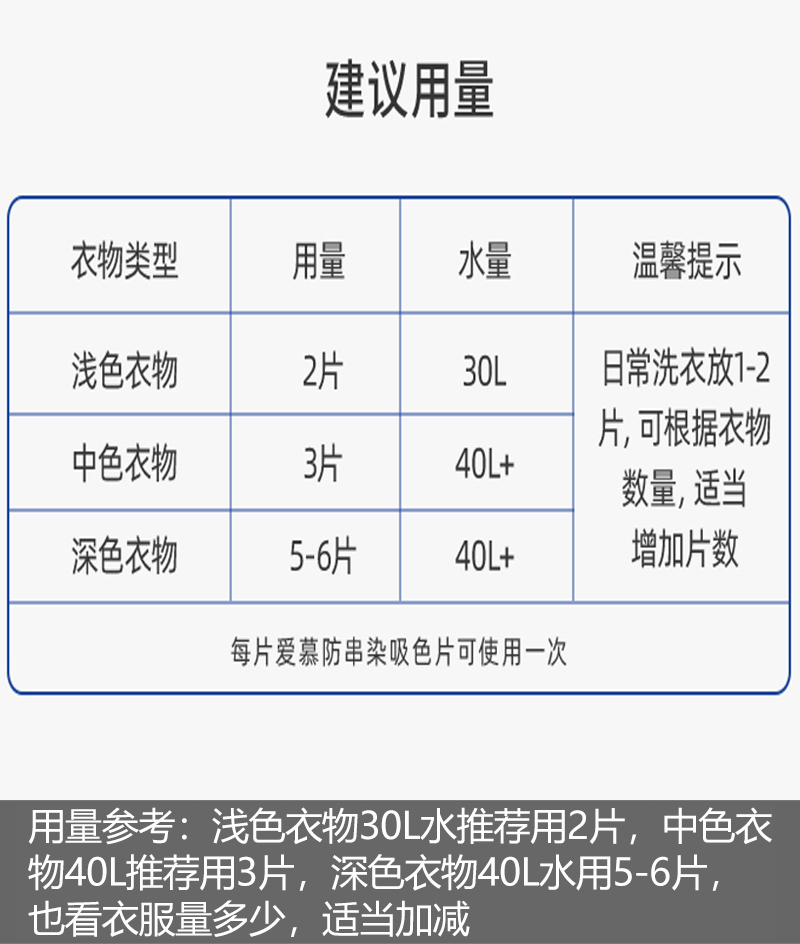 建议用量

| 衣物类型 | 用量 | 水量 | 温馨提示 |
|---|---|---|---|
| 浅色衣物 | 2片 | 30L | 日常洗衣放1-2片, 可根据衣物数量, 适当增加片数 |
| 中色衣物 | 3片 | 40L+ | |
| 深色衣物 | 5-6片 | 40L+ | |
| 每片爱慕防串染吸色片可使用一次 | | | |

用量参考：浅色衣物30L水推荐用2片，中色衣物40L推荐用3片，深色衣物40L水用5-6片，也看衣服量多少，适当加减